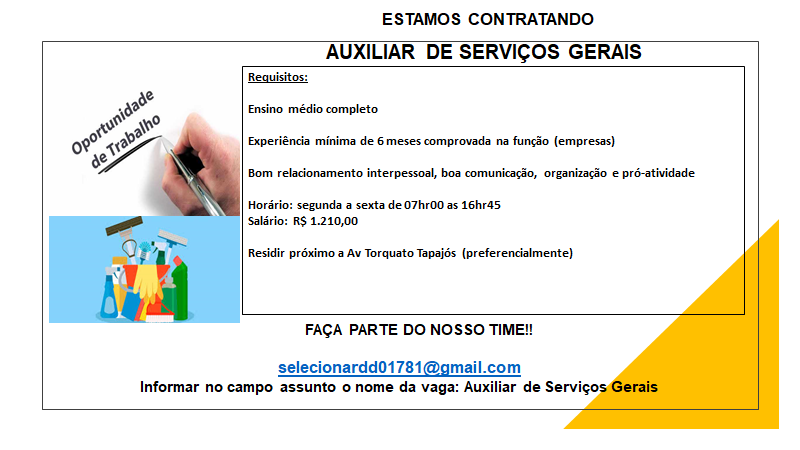 ESTAMOS CONTRATANDO

AUXILIAR DE SERVIÇOS GERAIS

Oportunidade de Trabalho

Requisitos:

Ensino médio completo

Experiência mínima de 6 meses comprovada na função (empresas)

Bom relacionamento interpessoal, boa comunicação, organização e pró-atividade

Horário: segunda a sexta de 07hr00 as 16hr45
Salário: R$ 1.210,00

Residir próximo a Av Torquato Tapajós (preferencialmente)

FAÇA PARTE DO NOSSO TIME!!

selecionardd01781@gmail.com
Informar no campo assunto o nome da vaga: Auxiliar de Serviços Gerais